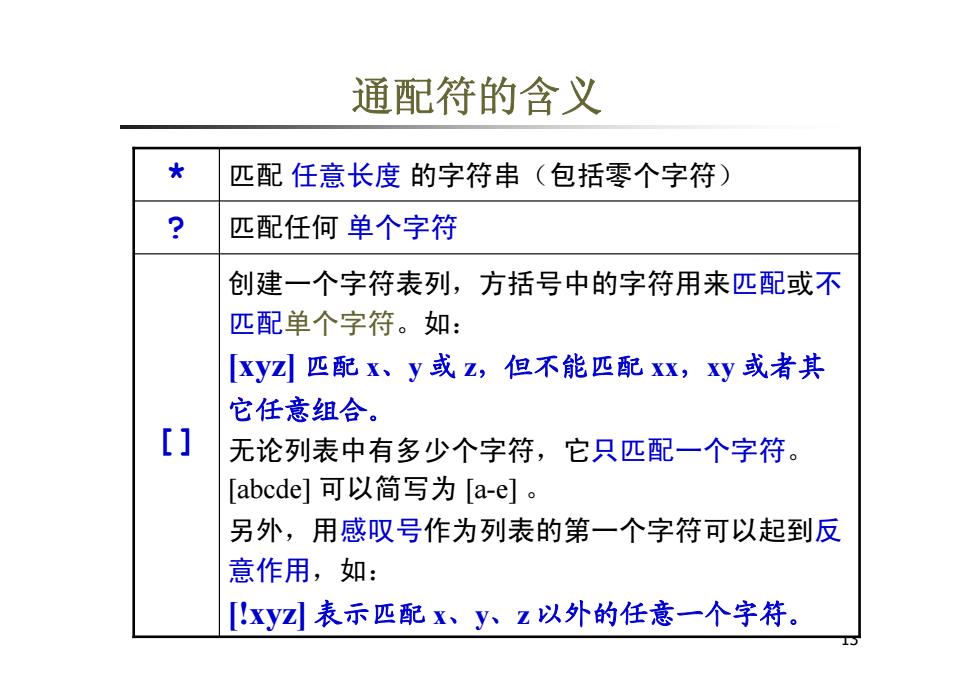 通配符的含义

| * | 匹配 任意长度 的字符串（包括零个字符） |
|---|---|
| ? | 匹配任何 单个字符 |
| [ ] | 创建一个字符表列，方括号中的字符用来匹配或不匹配单个字符。如：<br>[xyz] 匹配 x、y 或 z，但不能匹配 xx，xy 或者其它任意组合。<br>无论列表中有多少个字符，它只匹配一个字符。<br>[abcde] 可以简写为 [a-e] 。<br>另外，用感叹号作为列表的第一个字符可以起到反意作用，如：<br>[!xyz] 表示匹配 x、y、z 以外的任意一个字符。 |

13